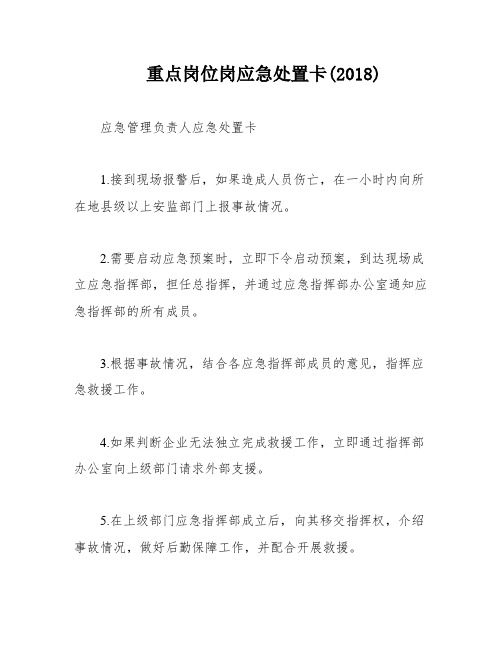 重点岗位岗应急处置卡(2018)

应急管理负责人应急处置卡

1.接到现场报警后，如果造成人员伤亡，在一小时内向所在地县级以上安监部门上报事故情况。

2.需要启动应急预案时，立即下令启动预案，到达现场成立应急指挥部，担任总指挥，并通过应急指挥部办公室通知应急指挥部的所有成员。

3.根据事故情况，结合各应急指挥部成员的意见，指挥应急救援工作。

4.如果判断企业无法独立完成救援工作，立即通过指挥部办公室向上级部门请求外部支援。

5.在上级部门应急指挥部成立后，向其移交指挥权，介绍事故情况，做好后勤保障工作，并配合开展救援。